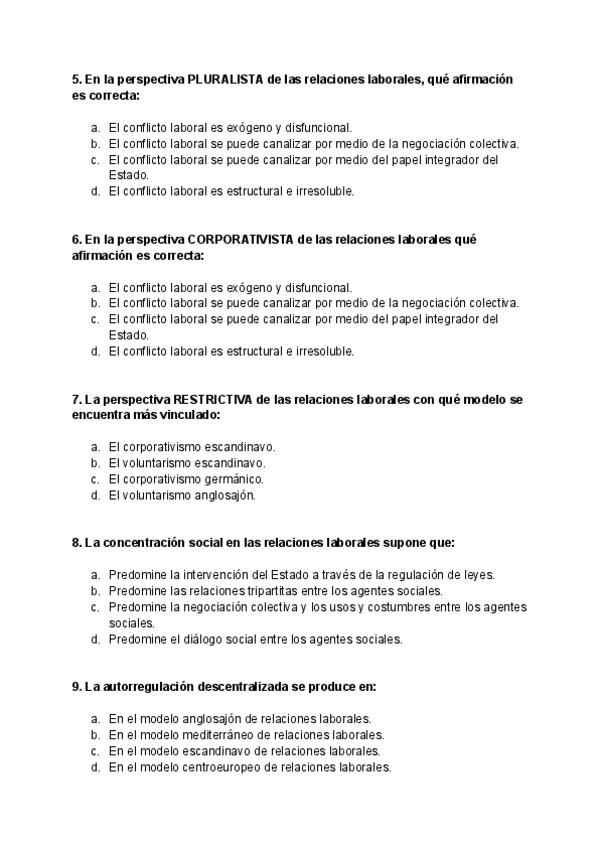 5. En la perspectiva PLURALISTA de las relaciones laborales, qué afirmación es correcta:

a. El conflicto laboral es exógeno y disfuncional.
b. El conflicto laboral se puede canalizar por medio de la negociación colectiva.
c. El conflicto laboral se puede canalizar por medio del papel integrador del Estado.
d. El conflicto laboral es estructural e irresoluble.

6. En la perspectiva CORPORATIVISTA de las relaciones laborales qué afirmación es correcta:

a. El conflicto laboral es exógeno y disfuncional.
b. El conflicto laboral se puede canalizar por medio de la negociación colectiva.
c. El conflicto laboral se puede canalizar por medio del papel integrador del Estado.
d. El conflicto laboral es estructural e irresoluble.

7. La perspectiva RESTRICTIVA de las relaciones laborales con qué modelo se encuentra más vinculado:

a. El corporativismo escandinavo.
b. El voluntarismo escandinavo.
c. El corporativismo germánico.
d. El voluntarismo anglosajón.

8. La concentración social en las relaciones laborales supone que:

a. Predomine la intervención del Estado a través de la regulación de leyes.
b. Predomine las relaciones tripartitas entre los agentes sociales.
c. Predomine la negociación colectiva y los usos y costumbres entre los agentes sociales.
d. Predomine el diálogo social entre los agentes sociales.

9. La autorregulación descentralizada se produce en:

a. En el modelo anglosajón de relaciones laborales.
b. En el modelo mediterráneo de relaciones laborales.
c. En el modelo escandinavo de relaciones laborales.
d. En el modelo centroeuropeo de relaciones laborales.